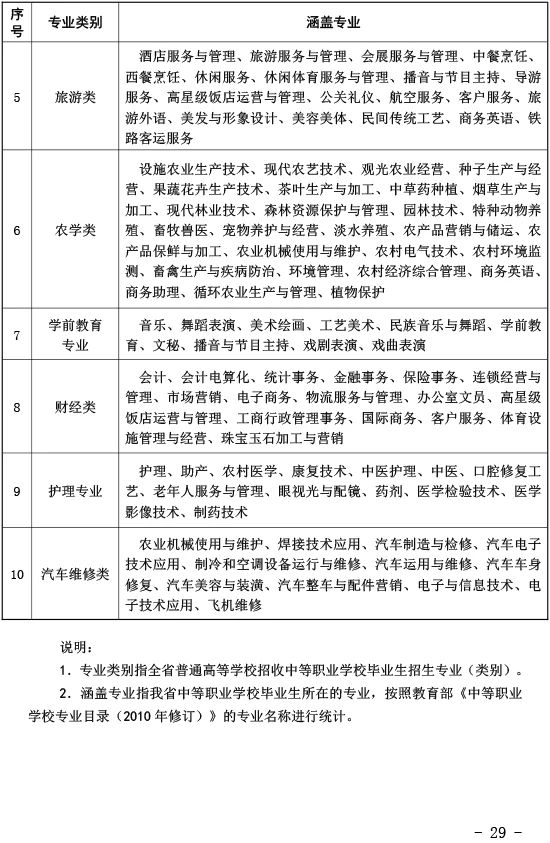 | 序号 | 专业类别 | 涵盖专业 |
|---|---|---|
| 5 | 旅游类 | 酒店服务与管理、旅游服务与管理、会展服务与管理、中餐烹饪、西餐烹饪、休闲服务、休闲体育服务与管理、播音与节目主持、导游服务、高星级饭店运营与管理、公关礼仪、航空服务、客户服务、旅游外语、美发与形象设计、美容美体、民间传统工艺、商务英语、铁路客运服务 |
| 6 | 农学类 | 设施农业生产技术、现代农艺技术、观光农业经营、种子生产与经营、果蔬花卉生产技术、茶叶生产与加工、中草药种植、烟草生产与加工、现代林业技术、森林资源保护与管理、园林技术、特种动物养殖、畜牧兽医、宠物养护与经营、淡水养殖、农产品营销与储运、农产品保鲜与加工、农业机械使用与维护、农村电气技术、农村环境监测、畜禽生产与疾病防治、环境管理、农村经济综合管理、商务英语、商务助理、循环农业生产与管理、植物保护 |
| 7 | 学前教育专业 | 音乐、舞蹈表演、美术绘画、工艺美术、民族音乐与舞蹈、学前教育、文秘、播音与节目主持、戏剧表演、戏曲表演 |
| 8 | 财经类 | 会计、会计电算化、统计事务、金融事务、保险事务、连锁经营与管理、市场营销、电子商务、物流服务与管理、办公室文员、高星级饭店运营与管理、工商行政管理事务、国际商务、客户服务、体育设施管理与经营、珠宝玉石加工与营销 |
| 9 | 护理专业 | 护理、助产、农村医学、康复技术、中医护理、中医、口腔修复工艺、老年人服务与管理、眼视光与配镜、药剂、医学检验技术、医学影像技术、制药技术 |
| 10 | 汽车维修类 | 农业机械使用与维护、焊接技术应用、汽车制造与检修、汽车电子技术应用、制冷和空调设备运行与维修、汽车运用与维修、汽车车身修复、汽车美容与装潢、汽车整车与配件营销、电子与信息技术、电子技术应用、飞机维修 |

说明：

1．专业类别指全省普通高等学校招收中等职业学校毕业生招生专业（类别）。

2．涵盖专业指我省中等职业学校毕业生所在的专业，按照教育部《中等职业学校专业目录（2010年修订）》的专业名称进行统计。

- 29 -